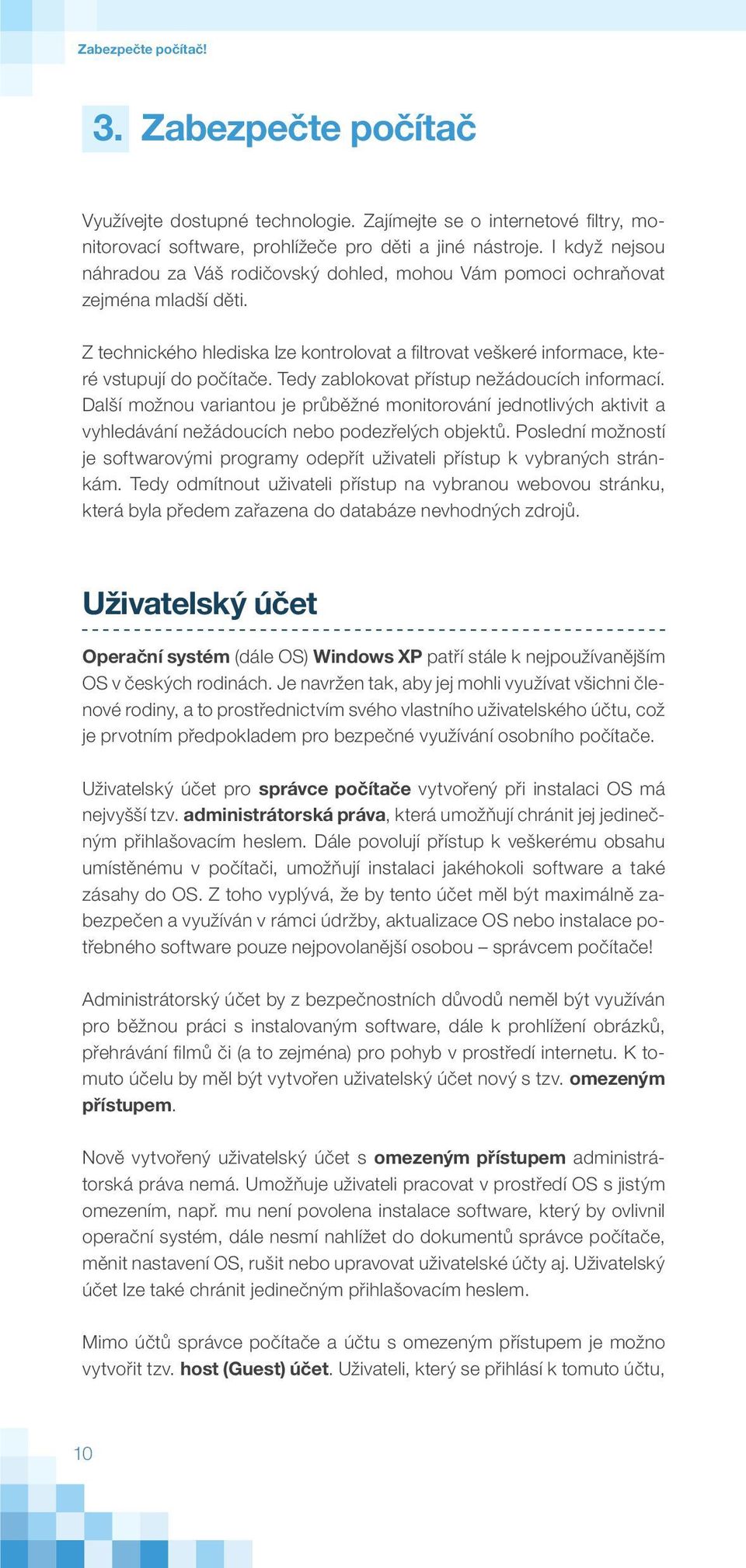 Zabezpečte počítač!

3. Zabezpečte počítač

Využívejte dostupné technologie. Zajímejte se o internetové filtry, monitorovací software, prohlížeče pro děti a jiné nástroje. I když nejsou náhradou za Váš rodičovský dohled, mohou Vám pomoci ochraňovat zejména mladší děti.

Z technického hlediska lze kontrolovat a filtrovat veškeré informace, které vstupují do počítače. Tedy zablokovat přístup nežádoucích informací. Další možnou variantou je průběžné monitorování jednotlivých aktivit a vyhledávání nežádoucích nebo podezřelých objektů. Poslední možností je softwarovými programy odepřít uživateli přístup k vybraných stránkám. Tedy odmítnout uživateli přístup na vybranou webovou stránku, která byla předem zařazena do databáze nevhodných zdrojů.

Uživatelský účet

Operační systém (dále OS) Windows XP patří stále k nejpoužívanějším OS v českých rodinách. Je navržen tak, aby jej mohli využívat všichni členové rodiny, a to prostřednictvím svého vlastního uživatelského účtu, což je prvotním předpokladem pro bezpečné využívání osobního počítače.

Uživatelský účet pro správce počítače vytvořený při instalaci OS má nejvyšší tzv. administrátorská práva, která umožňují chránit jej jedinečným přihlašovacím heslem. Dále povolují přístup k veškerému obsahu umístěnému v počítači, umožňují instalaci jakéhokoli software a také zásahy do OS. Z toho vyplývá, že by tento účet měl být maximálně zabezpečen a využíván v rámci údržby, aktualizace OS nebo instalace potřebného software pouze nejpovolanější osobou – správcem počítače!

Administrátorský účet by z bezpečnostních důvodů neměl být využíván pro běžnou práci s instalovaným software, dále k prohlížení obrázků, přehrávání filmů či (a to zejména) pro pohyb v prostředí internetu. K tomuto účelu by měl být vytvořen uživatelský účet nový s tzv. omezeným přístupem.

Nově vytvořený uživatelský účet s omezeným přístupem administrátorská práva nemá. Umožňuje uživateli pracovat v prostředí OS s jistým omezením, např. mu není povolena instalace software, který by ovlivnil operační systém, dále nesmí nahlížet do dokumentů správce počítače, měnit nastavení OS, rušit nebo upravovat uživatelské účty aj. Uživatelský účet lze také chránit jedinečným přihlašovacím heslem.

Mimo účtů správce počítače a účtu s omezeným přístupem je možno vytvořit tzv. host (Guest) účet. Uživateli, který se přihlásí k tomuto účtu,

10